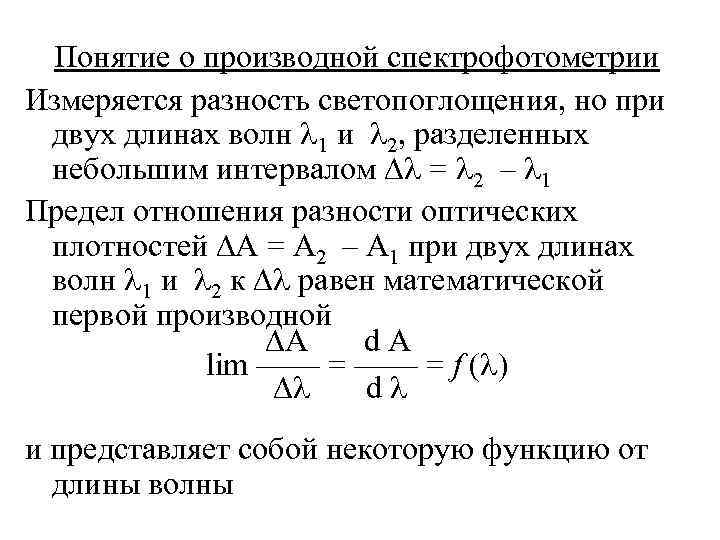 Понятие о производной спектрофотометрии

Измеряется разность светопоглощения, но при двух длинах волн $\lambda_1$ и $\lambda_2$, разделенных небольшим интервалом $\Delta\lambda = \lambda_2 - \lambda_1$

Предел отношения разности оптических плотностей $\Delta A = A_2 - A_1$ при двух длинах волн $\lambda_1$ и $\lambda_2$ к $\Delta\lambda$ равен математической первой производной

$\lim \frac{\Delta A}{\Delta\lambda} = \frac{d\,A}{d\,\lambda} = f(\lambda)$

и представляет собой некоторую функцию от длины волны